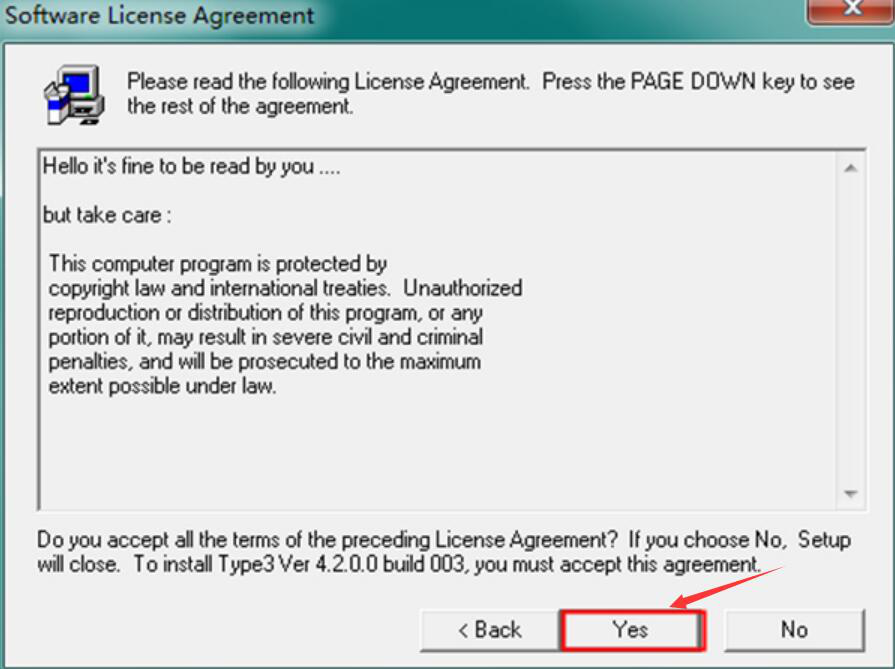 Software License Agreement

Please read the following License Agreement. Press the PAGE DOWN key to see the rest of the agreement.

Hello it's fine to be read by you ....

but take care :

This computer program is protected by copyright law and international treaties. Unauthorized reproduction or distribution of this program, or any portion of it, may result in severe civil and criminal penalties, and will be prosecuted to the maximum extent possible under law.

Do you accept all the terms of the preceding License Agreement? If you choose No, Setup will close. To install Type3 Ver 4.2.0.0 build 003, you must accept this agreement.

< Back
Yes
No